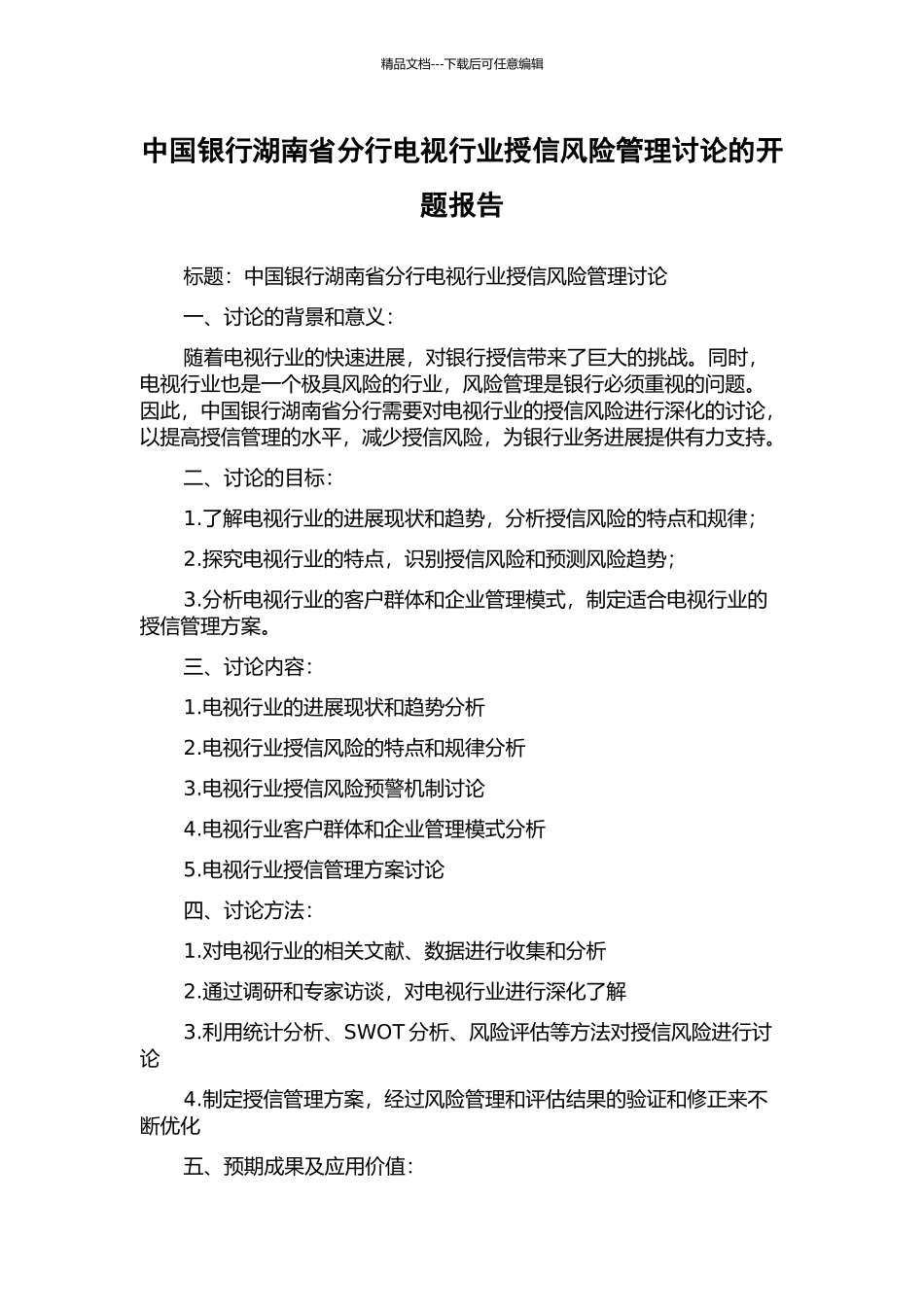 精品文档---下载后可任意编辑

中国银行湖南省分行电视行业授信风险管理讨论的开题报告

标题：中国银行湖南省分行电视行业授信风险管理讨论

一、讨论的背景和意义：

随着电视行业的快速进展，对银行授信带来了巨大的挑战。同时，电视行业也是一个极具风险的行业，风险管理是银行必须重视的问题。因此，中国银行湖南省分行需要对电视行业的授信风险进行深化的讨论，以提高授信管理的水平，减少授信风险，为银行业务进展提供有力支持。

二、讨论的目标：

1.了解电视行业的进展现状和趋势，分析授信风险的特点和规律；

2.探究电视行业的特点，识别授信风险和预测风险趋势；

3.分析电视行业的客户群体和企业管理模式，制定适合电视行业的授信管理方案。

三、讨论内容：

1.电视行业的进展现状和趋势分析

2.电视行业授信风险的特点和规律分析

3.电视行业授信风险预警机制讨论

4.电视行业客户群体和企业管理模式分析

5.电视行业授信管理方案讨论

四、讨论方法：

1.对电视行业的相关文献、数据进行收集和分析

2.通过调研和专家访谈，对电视行业进行深化了解

3.利用统计分析、SWOT 分析、风险评估等方法对授信风险进行讨论

4.制定授信管理方案，经过风险管理和评估结果的验证和修正来不断优化

五、预期成果及应用价值：